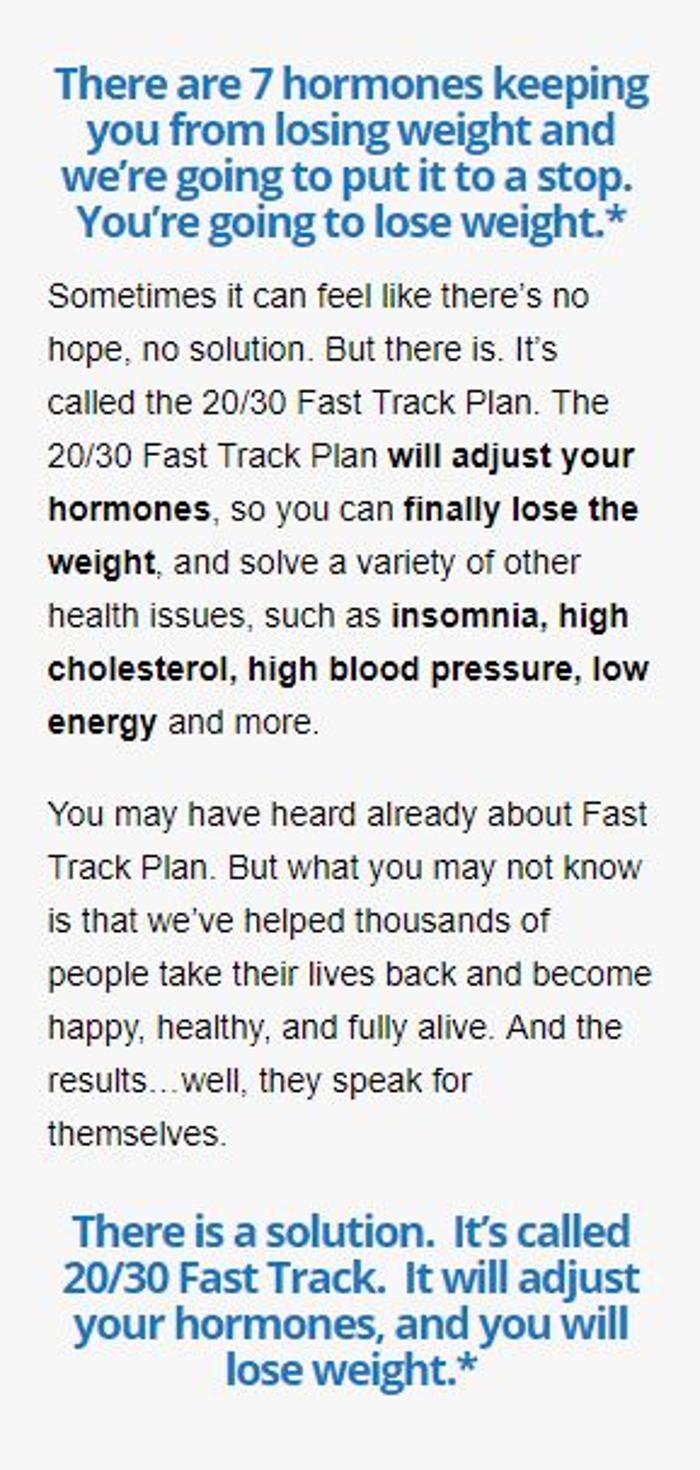 There are 7 hormones keeping you from losing weight and we're going to put it to a stop. You're going to lose weight.*

Sometimes it can feel like there's no hope, no solution. But there is. It's called the 20/30 Fast Track Plan. The 20/30 Fast Track Plan will adjust your hormones, so you can finally lose the weight, and solve a variety of other health issues, such as insomnia, high cholesterol, high blood pressure, low energy and more.

You may have heard already about Fast Track Plan. But what you may not know is that we've helped thousands of people take their lives back and become happy, healthy, and fully alive. And the results…well, they speak for themselves.

There is a solution. It's called 20/30 Fast Track. It will adjust your hormones, and you will lose weight.*